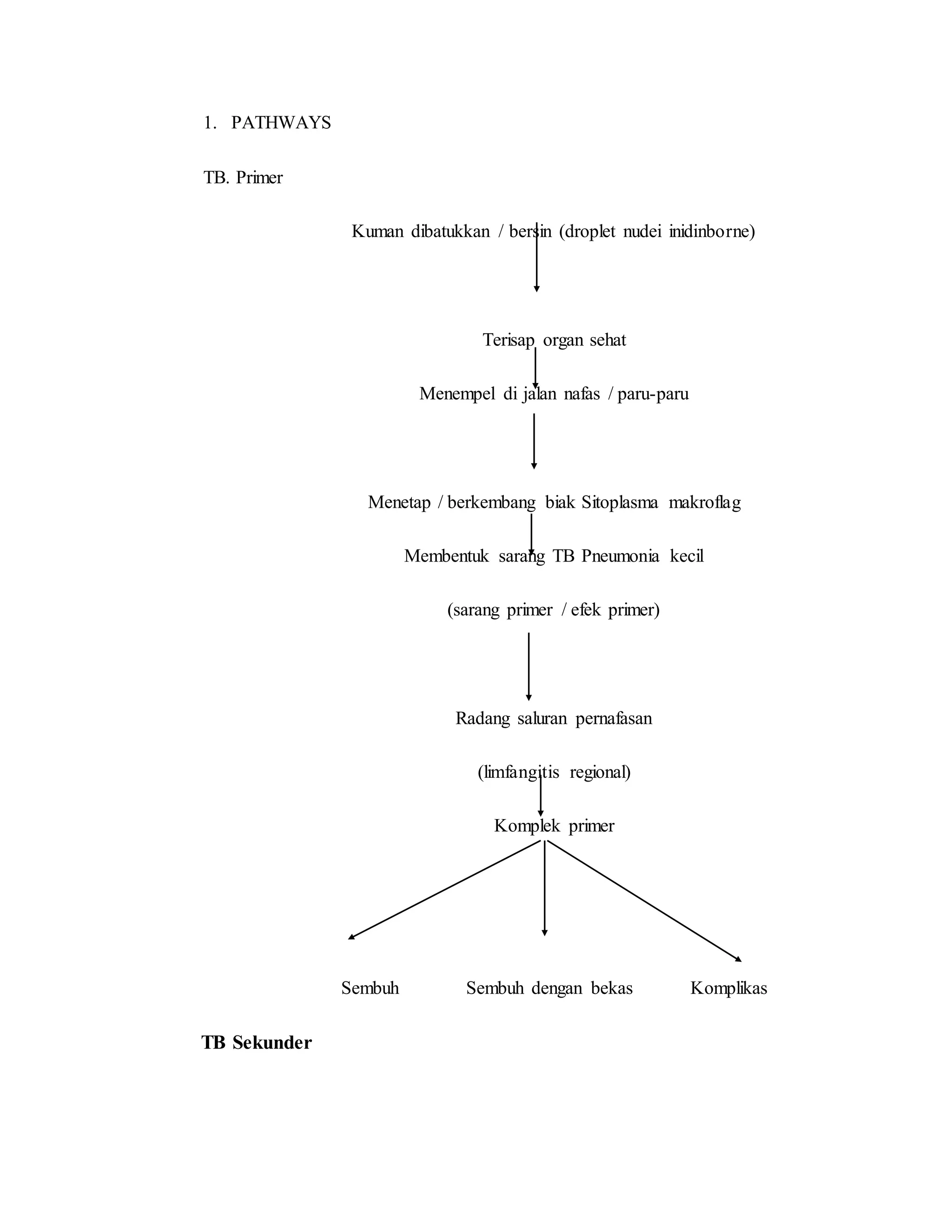 1. PATHWAYS

TB. Primer

Kuman dibatukkan / bersin (droplet nudei inidinborne)

Terisap organ sehat

Menempel di jalan nafas / paru-paru

Menetap / berkembang biak Sitoplasma makroflag

Membentuk sarang TB Pneumonia kecil

(sarang primer / efek primer)

Radang saluran pernafasan

(limfangitis regional)

Komplek primer

Sembuh

Sembuh dengan bekas

Komplikas

TB Sekunder